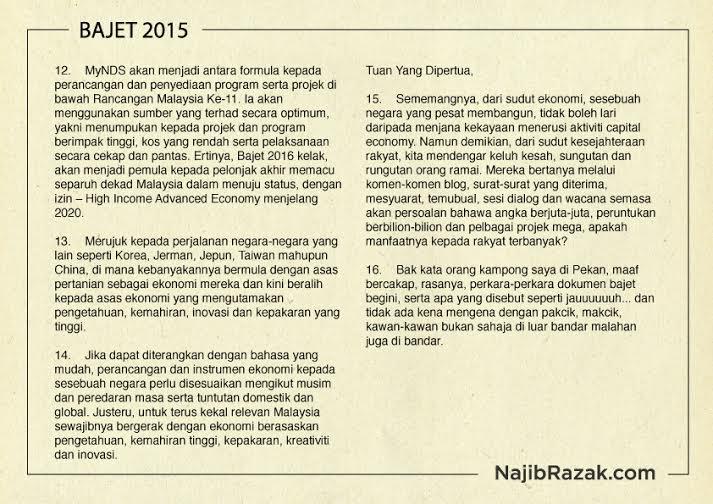 BAJET 2015

12. MyNDS akan menjadi antara formula kepada perancangan dan penyediaan program serta projek di bawah Rancangan Malaysia Ke-11. Ia akan menggunakan sumber yang terhad secara optimum, yakni menumpukan kepada projek dan program berimpak tinggi, kos yang rendah serta pelaksanaan secara cekap dan pantas. Ertinya, Bajet 2016 kelak, akan menjadi pemula kepada pelonjak akhir memacu separuh dekad Malaysia dalam menuju status, dengan izin – High Income Advanced Economy menjelang 2020.

13. Merujuk kepada perjalanan negara-negara yang lain seperti Korea, Jerman, Jepun, Taiwan mahupun China, di mana kebanyakannya bermula dengan asas pertanian sebagai ekonomi mereka dan kini beralih kepada asas ekonomi yang mengutamakan pengetahuan, kemahiran, inovasi dan kepakaran yang tinggi.

14. Jika dapat diterangkan dengan bahasa yang mudah, perancangan dan instrumen ekonomi kepada sesebuah negara perlu disesuaikan mengikut musim dan peredaran masa serta tuntutan domestik dan global. Justeru, untuk terus kekal relevan Malaysia sewajibnya bergerak dengan ekonomi berasaskan pengetahuan, kemahiran tinggi, kepakaran, kreativiti dan inovasi.

Tuan Yang Dipertua,

15. Sememangnya, dari sudut ekonomi, sesebuah negara yang pesat membangun, tidak boleh lari daripada menjana kekayaan menerusi aktiviti capital economy. Namun demikian, dari sudut kesejahteraan rakyat, kita mendengar keluh kesah, sungutan dan rungutan orang ramai. Mereka bertanya melalui komen-komen blog, surat-surat yang diterima, mesyuarat, temubual, sesi dialog dan wacana semasa akan persoalan bahawa angka berjuta-juta, peruntukan berbilion-bilion dan pelbagai projek mega, apakah manfaatnya kepada rakyat terbanyak?

16. Bak kata orang kampong saya di Pekan, maaf bercakap, rasanya, perkara-perkara dokumen bajet begini, serta apa yang disebut seperti jauuuuuuh... dan tidak ada kena mengena dengan pakcik, makcik, kawan-kawan bukan sahaja di luar bandar malahan juga di bandar.

NajibRazak.com